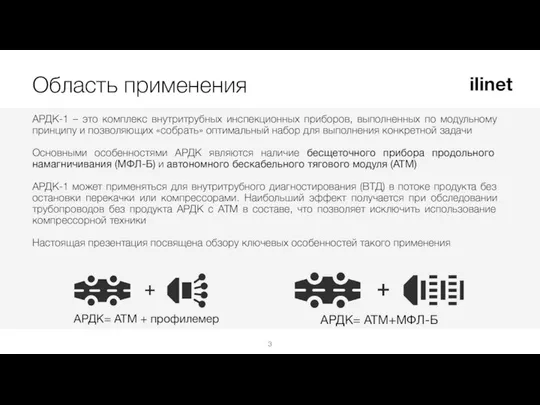 Область применения

ilinet

АРДК-1 – это комплекс внутритрубных инспекционных приборов, выполненных по модульному принципу и позволяющих «собрать» оптимальный набор для выполнения конкретной задачи

Основными особенностями АРДК являются наличие бесщеточного прибора продольного намагничивания (МФЛ-Б) и автономного бескабельного тягового модуля (АТМ)

АРДК-1 может применяться для внутритрубного диагностирования (ВТД) в потоке продукта без остановки перекачки или компрессорами. Наибольший эффект получается при обследовании трубопроводов без продукта АРДК с АТМ в составе, что позволяет исключить использование компрессорной техники

Настоящая презентация посвящена обзору ключевых особенностей такого применения

+

АРДК= АТМ + профилемер

+

АРДК= АТМ+МФЛ-Б

3